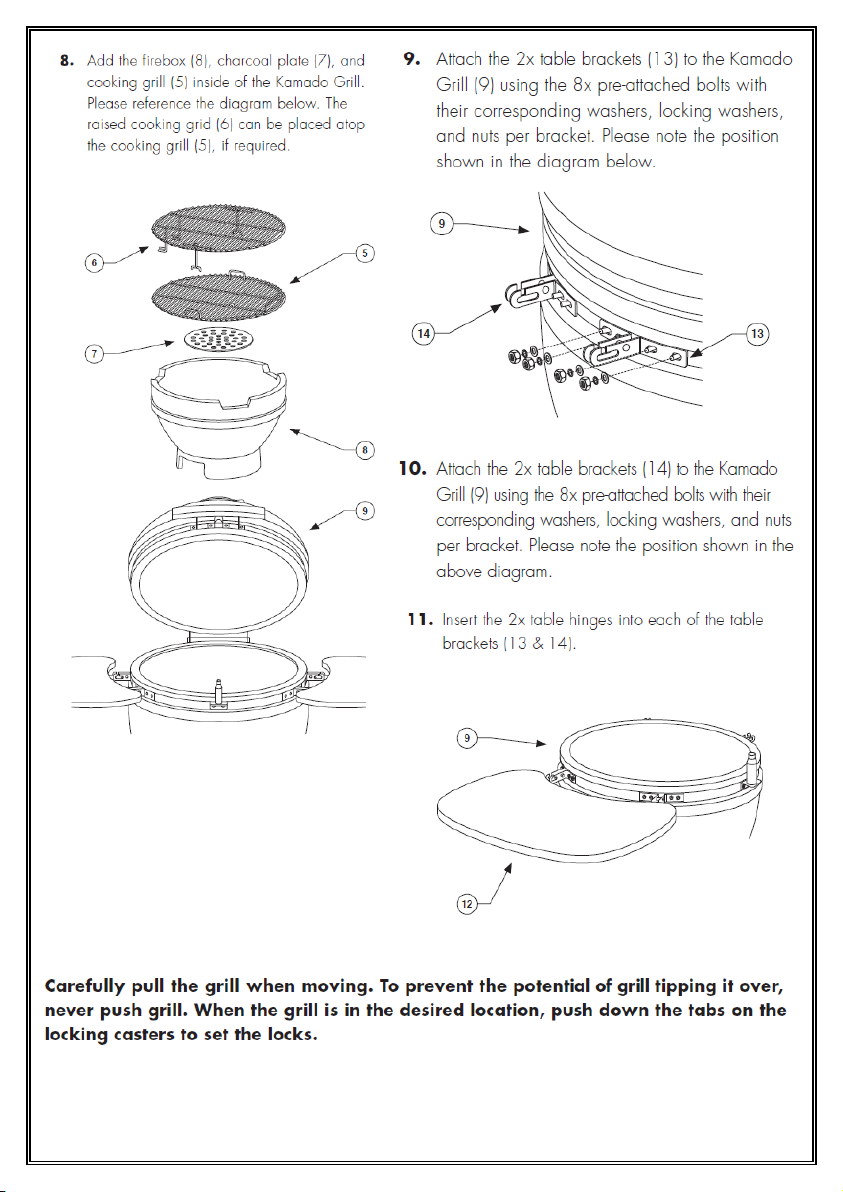 8. Add the firebox (8), charcoal plate (7), and cooking grill (5) inside of the Kamado Grill. Please reference the diagram below. The raised cooking grid (6) can be placed atop the cooking grill (5), if required.

6

5

7

8

9

9. Attach the 2x table brackets (13) to the Kamado Grill (9) using the 8x pre-attached bolts with their corresponding washers, locking washers, and nuts per bracket. Please note the position shown in the diagram below.

9

14

13

10. Attach the 2x table brackets (14) to the Kamado Grill (9) using the 8x pre-attached bolts with their corresponding washers, locking washers, and nuts per bracket. Please note the position shown in the above diagram.

11. Insert the 2x table hinges into each of the table brackets (13 & 14).

9

12

Carefully pull the grill when moving. To prevent the potential of grill tipping it over, never push grill. When the grill is in the desired location, push down the tabs on the locking casters to set the locks.